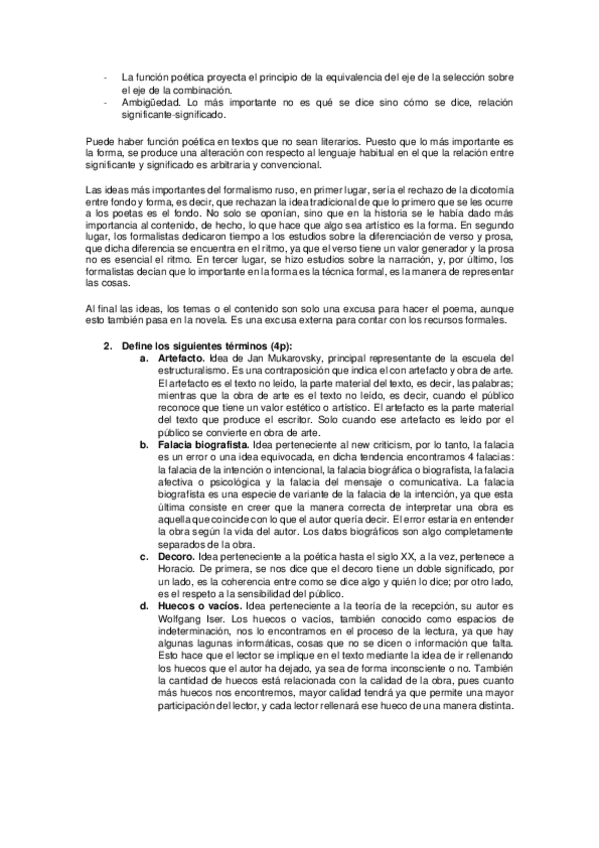 - La función poética proyecta el principio de la equivalencia del eje de la selección sobre el eje de la combinación.
- Ambigüedad. Lo más importante no es qué se dice sino cómo se dice, relación significante-significado.

Puede haber función poética en textos que no sean literarios. Puesto que lo más importante es la forma, se produce una alteración con respecto al lenguaje habitual en el que la relación entre significante y significado es arbitraria y convencional.

Las ideas más importantes del formalismo ruso, en primer lugar, sería el rechazo de la dicotomía entre fondo y forma, es decir, que rechazan la idea tradicional de que lo primero que se les ocurre a los poetas es el fondo. No solo se oponían, sino que en la historia se le había dado más importancia al contenido, de hecho, lo que hace que algo sea artístico es la forma. En segundo lugar, los formalistas dedicaron tiempo a los estudios sobre la diferenciación de verso y prosa, que dicha diferencia se encuentra en el ritmo, ya que el verso tiene un valor generador y la prosa no es esencial el ritmo. En tercer lugar, se hizo estudios sobre la narración, y, por último, los formalistas decían que lo importante en la forma es la técnica formal, es la manera de representar las cosas.

Al final las ideas, los temas o el contenido son solo una excusa para hacer el poema, aunque esto también pasa en la novela. Es una excusa externa para contar con los recursos formales.

2. Define los siguientes términos (4p):
a. Artefacto. Idea de Jan Mukarovsky, principal representante de la escuela del estructuralismo. Es una contraposición que indica el con artefacto y obra de arte. El artefacto es el texto no leído, la parte material del texto, es decir, las palabras; mientras que la obra de arte es el texto no leído, es decir, cuando el público reconoce que tiene un valor estético o artístico. El artefacto es la parte material del texto que produce el escritor. Solo cuando ese artefacto es leído por el público se convierte en obra de arte.
b. Falacia biografista. Idea perteneciente al new criticism, por lo tanto, la falacia es un error o una idea equivocada, en dicha tendencia encontramos 4 falacias: la falacia de la intención o intencional, la falacia biográfica o biografista, la falacia afectiva o psicológica y la falacia del mensaje o comunicativa. La falacia biografista es una especie de variante de la falacia de la intención, ya que esta última consiste en creer que la manera correcta de interpretar una obra es aquella que coincide con lo que el autor quería decir. El error estaría en entender la obra según la vida del autor. Los datos biográficos son algo completamente separados de la obra.
c. Decoro. Idea perteneciente a la poética hasta el siglo XX, a la vez, pertenece a Horacio. De primera, se nos dice que el decoro tiene un doble significado, por un lado, es la coherencia entre como se dice algo y quién lo dice; por otro lado, es el respeto a la sensibilidad del público.
d. Huecos o vacíos. Idea perteneciente a la teoría de la recepción, su autor es Wolfgang Iser. Los huecos o vacíos, también conocido como espacios de indeterminación, nos lo encontramos en el proceso de la lectura, ya que hay algunas lagunas informáticas, cosas que no se dicen o información que falta. Esto hace que el lector se implique en el texto mediante la idea de ir rellenando los huecos que el autor ha dejado, ya sea de forma inconsciente o no. También la cantidad de huecos está relacionada con la calidad de la obra, pues cuanto más huecos nos encontremos, mayor calidad tendrá ya que permite una mayor participación del lector, y cada lector rellenará ese hueco de una manera distinta.